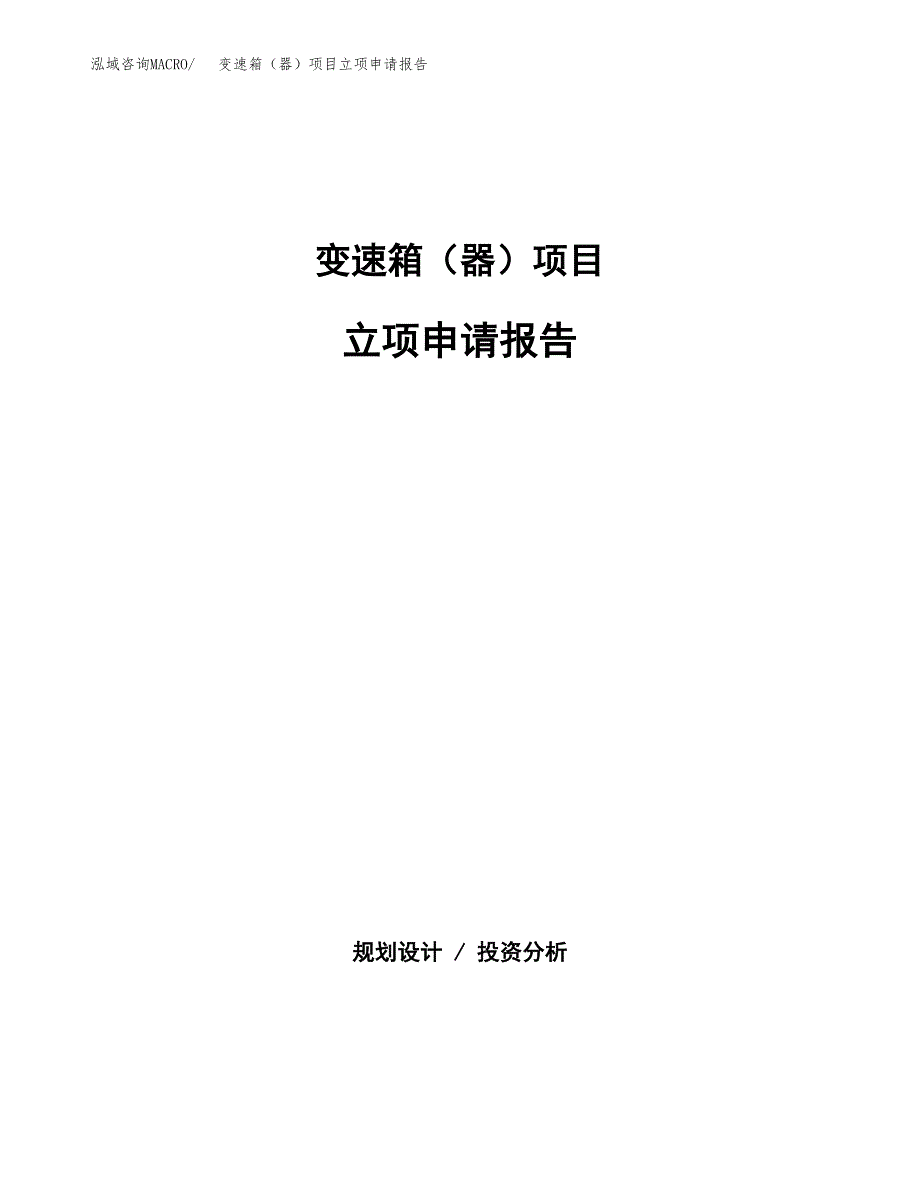 泓域咨询MACRO/ 变速箱（器）项目立项申请报告

变速箱（器）项目

立项申请报告

规划设计 / 投资分析